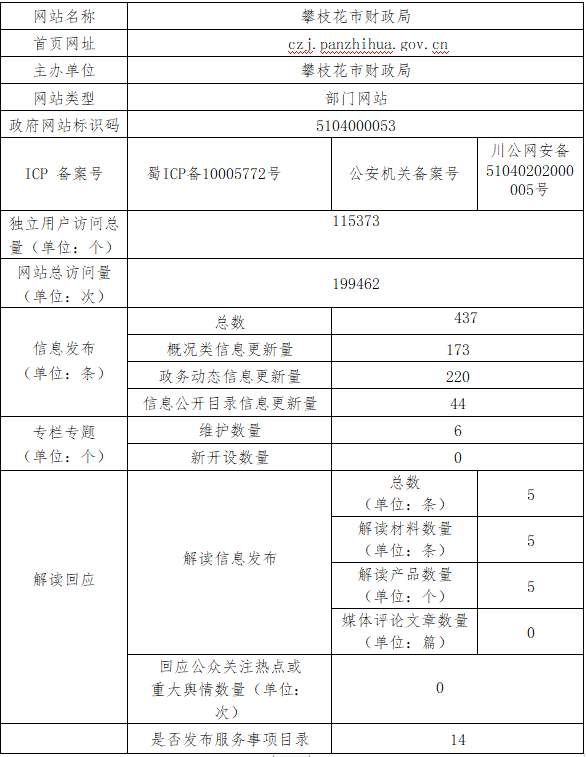 | 网站名称 | 攀枝花市财政局 | | |
|---|---|---|---|
| 首页网址 | czj.panzhihua.gov.cn | | |
| 主办单位 | 攀枝花市财政局 | | |
| 网站类型 | 部门网站 | | |
| 政府网站标识码 | 5104000053 | | |
| ICP 备案号 | 蜀ICP备10005772号 | 公安机关备案号 | 川公网安备51040202000005号 |
| 独立用户访问总量（单位：个） | 115373 | | |
| 网站总访问量（单位：次） | 199462 | | |
| 信息发布（单位：条） | 总数 | 437 | |
| | 概况类信息更新量 | 173 | |
| | 政务动态信息更新量 | 220 | |
| | 信息公开目录信息更新量 | 44 | |
| 专栏专题（单位：个） | 维护数量 | 6 | |
| | 新开设数量 | 0 | |
| 解读回应 | 解读信息发布 | 总数（单位：条） | 5 |
| | | 解读材料数量（单位：条） | 5 |
| | | 解读产品数量（单位：个） | 5 |
| | | 媒体评论文章数量（单位：篇） | 0 |
| | 回应公众关注热点或重大舆情数量（单位：次） | 0 | |
| | 是否发布服务事项目录 | 14 | |